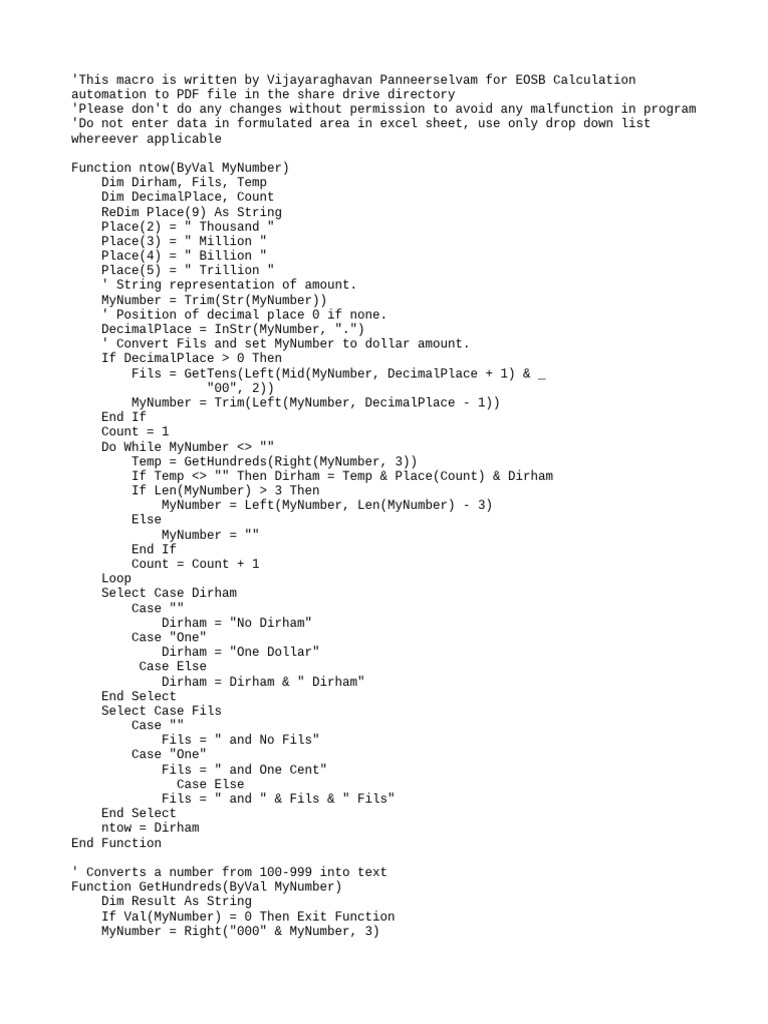 'This macro is written by Vijayaraghavan Panneerselvam for EOSB Calculation automation to PDF file in the share drive directory
'Please don't do any changes without permission to avoid any malfunction in program
'Do not enter data in formulated area in excel sheet, use only drop down list whereever applicable

Function ntow(ByVal MyNumber)
    Dim Dirham, Fils, Temp
    Dim DecimalPlace, Count
    ReDim Place(9) As String
    Place(2) = " Thousand "
    Place(3) = " Million "
    Place(4) = " Billion "
    Place(5) = " Trillion "
    ' String representation of amount.
    MyNumber = Trim(Str(MyNumber))
    ' Position of decimal place 0 if none.
    DecimalPlace = InStr(MyNumber, ".")
    ' Convert Fils and set MyNumber to dollar amount.
    If DecimalPlace > 0 Then
        Fils = GetTens(Left(Mid(MyNumber, DecimalPlace + 1) & _
                  "00", 2))
        MyNumber = Trim(Left(MyNumber, DecimalPlace - 1))
    End If
    Count = 1
    Do While MyNumber <> ""
        Temp = GetHundreds(Right(MyNumber, 3))
        If Temp <> "" Then Dirham = Temp & Place(Count) & Dirham
        If Len(MyNumber) > 3 Then
            MyNumber = Left(MyNumber, Len(MyNumber) - 3)
        Else
            MyNumber = ""
        End If
        Count = Count + 1
    Loop
    Select Case Dirham
        Case ""
            Dirham = "No Dirham"
        Case "One"
            Dirham = "One Dollar"
         Case Else
            Dirham = Dirham & " Dirham"
    End Select
    Select Case Fils
        Case ""
            Fils = " and No Fils"
        Case "One"
            Fils = " and One Cent"
              Case Else
            Fils = " and " & Fils & " Fils"
    End Select
    ntow = Dirham
End Function

' Converts a number from 100-999 into text
Function GetHundreds(ByVal MyNumber)
    Dim Result As String
    If Val(MyNumber) = 0 Then Exit Function
    MyNumber = Right("000" & MyNumber, 3)